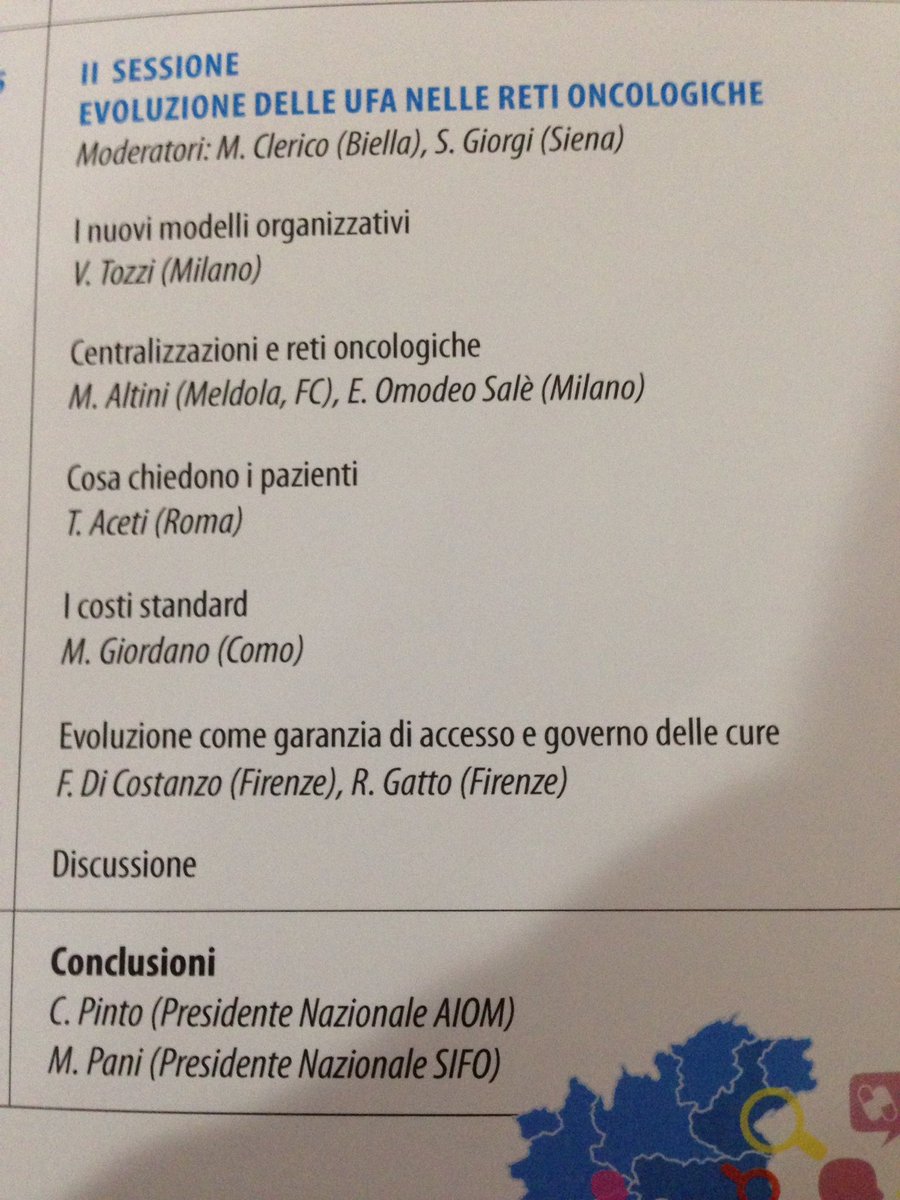 II SESSIONE
EVOLUZIONE DELLE UFA NELLE RETI ONCOLOGICHE
Moderatori: M. Clerico (Biella), S. Giorgi (Siena)

I nuovi modelli organizzativi
V. Tozzi (Milano)

Centralizzazioni e reti oncologiche
M. Altini (Meldola, FC), E. Omodeo Salè (Milano)

Cosa chiedono i pazienti
T. Aceti (Roma)

I costi standard
M. Giordano (Como)

Evoluzione come garanzia di accesso e governo delle cure
F. Di Costanzo (Firenze), R. Gatto (Firenze)

Discussione

Conclusioni
C. Pinto (Presidente Nazionale AIOM)
M. Pani (Presidente Nazionale SIFO)